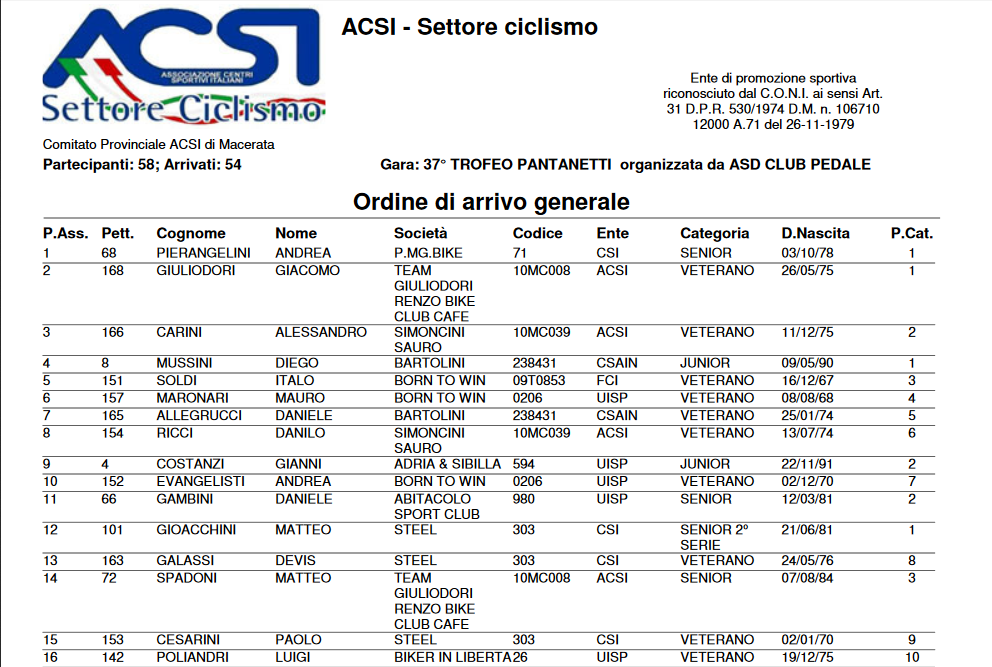 ACSI
ASSOCIAZIONE CENTRI SPORTIVI ITALIANI
Settore Ciclismo

ACSI - Settore ciclismo

Ente di promozione sportiva riconosciuto dal C.O.N.I. ai sensi Art. 31 D.P.R. 530/1974 D.M. n. 106710 12000 A.71 del 26-11-1979

Comitato Provinciale ACSI di Macerata

Partecipanti: 58; Arrivati: 54

Gara: 37° TROFEO PANTANETTI organizzata da ASD CLUB PEDALE

Ordine di arrivo generale

| P.Ass. | Pett. | Cognome | Nome | Società | Codice | Ente | Categoria | D.Nascita | P.Cat. |
|---|---|---|---|---|---|---|---|---|---|
| 1 | 68 | PIERANGELINI | ANDREA | P.MG.BIKE | 71 | CSI | SENIOR | 03/10/78 | 1 |
| 2 | 168 | GIULIODORI | GIACOMO | TEAM GIULIODORI RENZO BIKE CLUB CAFE | 10MC008 | ACSI | VETERANO | 26/05/75 | 1 |
| 3 | 166 | CARINI | ALESSANDRO | SIMONCINI SAURO | 10MC039 | ACSI | VETERANO | 11/12/75 | 2 |
| 4 | 8 | MUSSINI | DIEGO | BARTOLINI | 238431 | CSAIN | JUNIOR | 09/05/90 | 1 |
| 5 | 151 | SOLDI | ITALO | BORN TO WIN | 09T0853 | FCI | VETERANO | 16/12/67 | 3 |
| 6 | 157 | MARONARI | MAURO | BORN TO WIN | 0206 | UISP | VETERANO | 08/08/68 | 4 |
| 7 | 165 | ALLEGRUCCI | DANIELE | BARTOLINI | 238431 | CSAIN | VETERANO | 25/01/74 | 5 |
| 8 | 154 | RICCI | DANILO | SIMONCINI SAURO | 10MC039 | ACSI | VETERANO | 13/07/74 | 6 |
| 9 | 4 | COSTANZI | GIANNI | ADRIA & SIBILLA | 594 | UISP | JUNIOR | 22/11/91 | 2 |
| 10 | 152 | EVANGELISTI | ANDREA | BORN TO WIN | 0206 | UISP | VETERANO | 02/12/70 | 7 |
| 11 | 66 | GAMBINI | DANIELE | ABITACOLO SPORT CLUB | 980 | UISP | SENIOR | 12/03/81 | 2 |
| 12 | 101 | GIOACCHINI | MATTEO | STEEL | 303 | CSI | SENIOR 2° SERIE | 21/06/81 | 1 |
| 13 | 163 | GALASSI | DEVIS | STEEL | 303 | CSI | VETERANO | 24/05/76 | 8 |
| 14 | 72 | SPADONI | MATTEO | TEAM GIULIODORI RENZO BIKE CLUB CAFE | 10MC008 | ACSI | SENIOR | 07/08/84 | 3 |
| 15 | 153 | CESARINI | PAOLO | STEEL | 303 | CSI | VETERANO | 02/01/70 | 9 |
| 16 | 142 | POLIANDRI | LUIGI | BIKER IN LIBERTA | 26 | UISP | VETERANO | 19/12/75 | 10 |